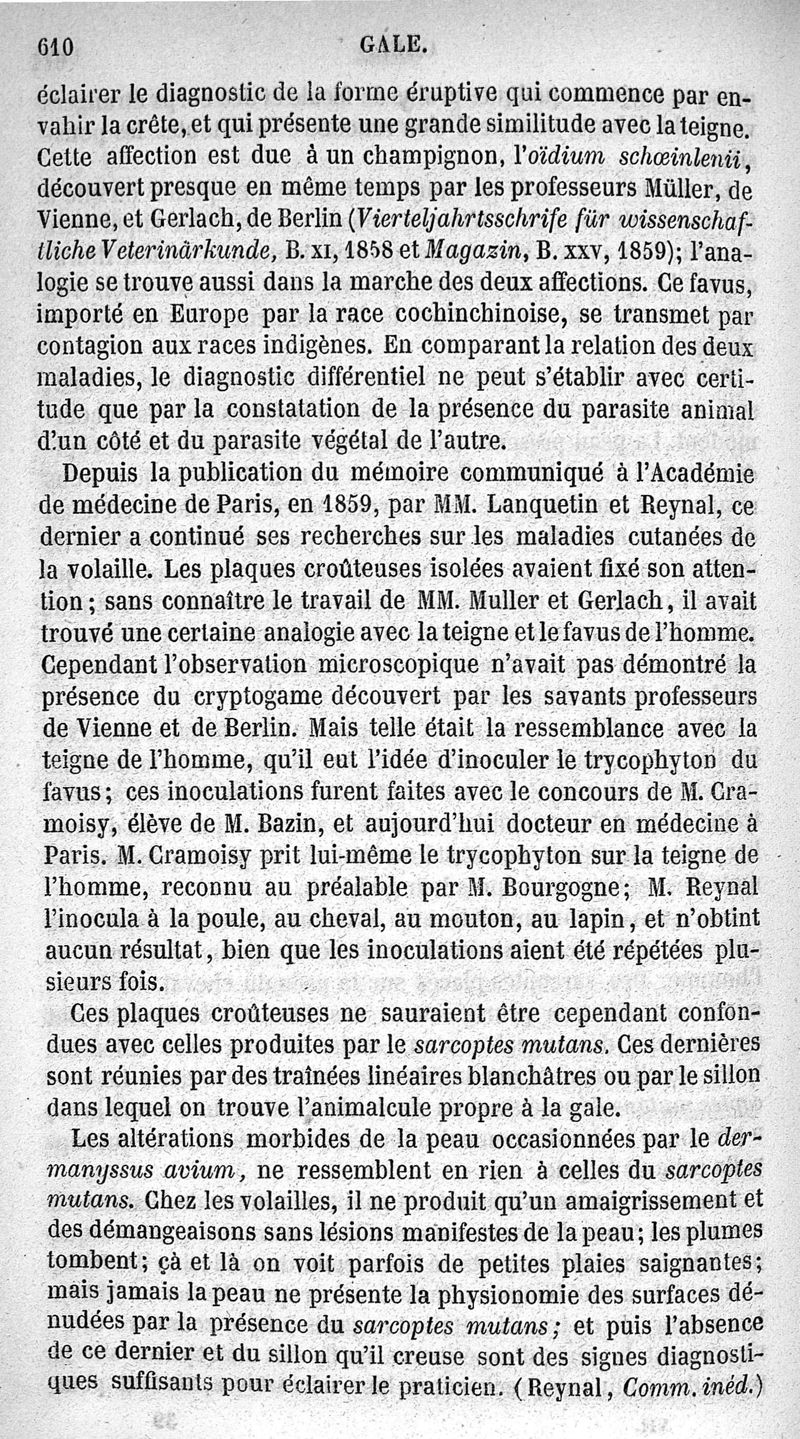 610 GALE.

éclairer le diagnostic de la forme éruptive qui commence par envahir la crête, et qui présente une grande similitude avec la teigne. Cette affection est due à un champignon, l'oïdium schœinlenii, découvert presque en même temps par les professeurs Müller, de Vienne, et Gerlach, de Berlin (Vierteljahrtsschrife für wissenschaftliche Veterinärkunde, B. XI, 1858 et Magazin, B. XXV, 1859); l'analogie se trouve aussi dans la marche des deux affections. Ce favus, importé en Europe par la race cochinchinoise, se transmet par contagion aux races indigènes. En comparant la relation des deux maladies, le diagnostic différentiel ne peut s'établir avec certitude que par la constatation de la présence du parasite animal d'un côté et du parasite végétal de l'autre.

Depuis la publication du mémoire communiqué à l'Académie de médecine de Paris, en 1859, par MM. Lanquetin et Reynal, ce dernier a continué ses recherches sur les maladies cutanées de la volaille. Les plaques croûteuses isolées avaient fixé son attention; sans connaître le travail de MM. Muller et Gerlach, il avait trouvé une certaine analogie avec la teigne et le favus de l'homme. Cependant l'observation microscopique n'avait pas démontré la présence du cryptogame découvert par les savants professeurs de Vienne et de Berlin. Mais telle était la ressemblance avec la teigne de l'homme, qu'il eut l'idée d'inoculer le trycophyton du favus; ces inoculations furent faites avec le concours de M. Cramoisy, élève de M. Bazin, et aujourd'hui docteur en médecine à Paris. M. Cramoisy prit lui-même le trycophyton sur la teigne de l'homme, reconnu au préalable par M. Bourgogne; M. Reynal l'inocula à la poule, au cheval, au mouton, au lapin, et n'obtint aucun résultat, bien que les inoculations aient été répétées plusieurs fois.

Ces plaques croûteuses ne sauraient être cependant confondues avec celles produites par le sarcoptes mutans. Ces dernières sont réunies par des traînées linéaires blanchâtres ou par le sillon dans lequel on trouve l'animalcule propre à la gale.

Les altérations morbides de la peau occasionnées par le dermanyssus avium, ne ressemblent en rien à celles du sarcoptes mutans. Chez les volailles, il ne produit qu'un amaigrissement et des démangeaisons sans lésions manifestes de la peau; les plumes tombent; çà et là on voit parfois de petites plaies saignantes; mais jamais la peau ne présente la physionomie des surfaces dénudées par la présence du sarcoptes mutans; et puis l'absence de ce dernier et du sillon qu'il creuse sont des signes diagnostiques suffisants pour éclairer le praticien. (Reynal, Comm. inéd.)